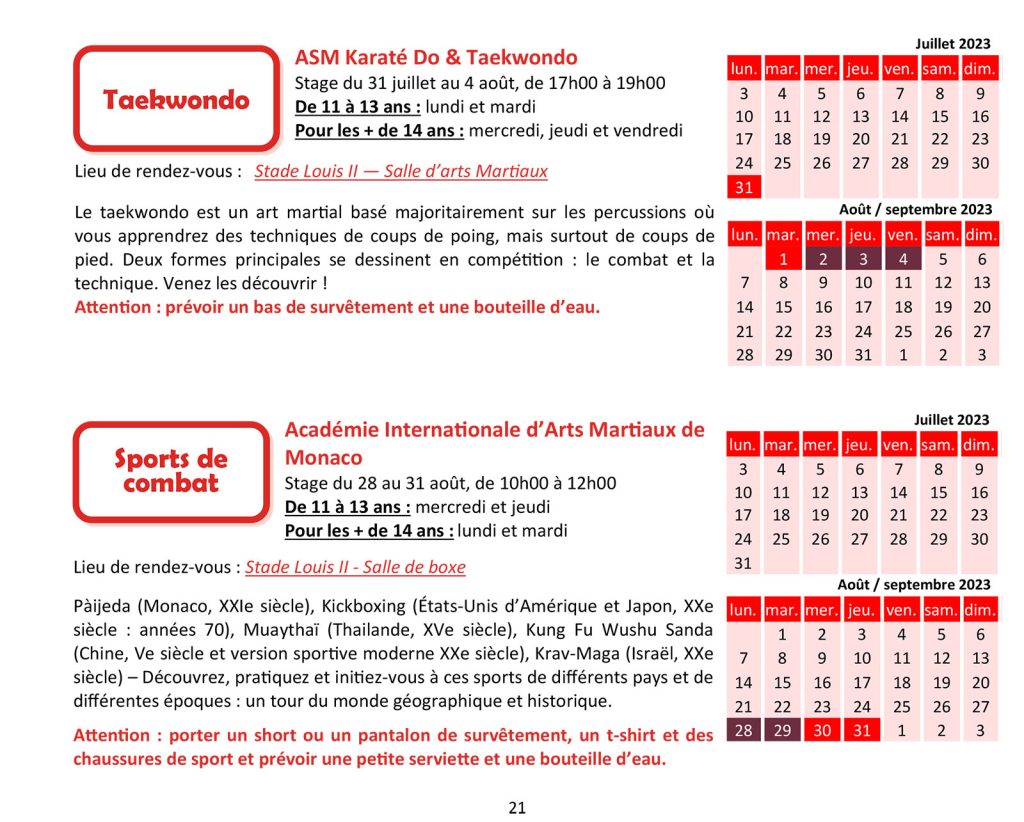 Taekwondo

ASM Karaté Do & Taekwondo
Stage du 31 juillet au 4 août, de 17h00 à 19h00
De 11 à 13 ans : lundi et mardi
Pour les + de 14 ans : mercredi, jeudi et vendredi

Lieu de rendez-vous : Stade Louis II — Salle d'arts Martiaux

Le taekwondo est un art martial basé majoritairement sur les percussions où vous apprendrez des techniques de coups de poing, mais surtout de coups de pied. Deux formes principales se dessinent en compétition : le combat et la technique. Venez les découvrir !
Attention : prévoir un bas de survêtement et une bouteille d'eau.

Juillet 2023

| lun. | mar. | mer. | jeu. | ven. | sam. | dim. |
|---|---|---|---|---|---|---|
| 3 | 4 | 5 | 6 | 7 | 8 | 9 |
| 10 | 11 | 12 | 13 | 14 | 15 | 16 |
| 17 | 18 | 19 | 20 | 21 | 22 | 23 |
| 24 | 25 | 26 | 27 | 28 | 29 | 30 |
| 31 | | | | | | |

Août / septembre 2023

| lun. | mar. | mer. | jeu. | ven. | sam. | dim. |
|---|---|---|---|---|---|---|
| | 1 | 2 | 3 | 4 | 5 | 6 |
| 7 | 8 | 9 | 10 | 11 | 12 | 13 |
| 14 | 15 | 16 | 17 | 18 | 19 | 20 |
| 21 | 22 | 23 | 24 | 25 | 26 | 27 |
| 28 | 29 | 30 | 31 | 1 | 2 | 3 |

Sports de combat

Académie Internationale d'Arts Martiaux de Monaco
Stage du 28 au 31 août, de 10h00 à 12h00
De 11 à 13 ans : mercredi et jeudi
Pour les + de 14 ans : lundi et mardi

Lieu de rendez-vous : Stade Louis II - Salle de boxe

Pàijeda (Monaco, XXIe siècle), Kickboxing (États-Unis d'Amérique et Japon, XXe siècle : années 70), Muaythaï (Thailande, XVe siècle), Kung Fu Wushu Sanda (Chine, Ve siècle et version sportive moderne XXe siècle), Krav-Maga (Israël, XXe siècle) – Découvrez, pratiquez et initiez-vous à ces sports de différents pays et de différentes époques : un tour du monde géographique et historique.

Attention : porter un short ou un pantalon de survêtement, un t-shirt et des chaussures de sport et prévoir une petite serviette et une bouteille d'eau.

Juillet 2023

| lun. | mar. | mer. | jeu. | ven. | sam. | dim. |
|---|---|---|---|---|---|---|
| 3 | 4 | 5 | 6 | 7 | 8 | 9 |
| 10 | 11 | 12 | 13 | 14 | 15 | 16 |
| 17 | 18 | 19 | 20 | 21 | 22 | 23 |
| 24 | 25 | 26 | 27 | 28 | 29 | 30 |
| 31 | | | | | | |

Août / septembre 2023

| lun. | mar. | mer. | jeu. | ven. | sam. | dim. |
|---|---|---|---|---|---|---|
| | 1 | 2 | 3 | 4 | 5 | 6 |
| 7 | 8 | 9 | 10 | 11 | 12 | 13 |
| 14 | 15 | 16 | 17 | 18 | 19 | 20 |
| 21 | 22 | 23 | 24 | 25 | 26 | 27 |
| 28 | 29 | 30 | 31 | 1 | 2 | 3 |

21